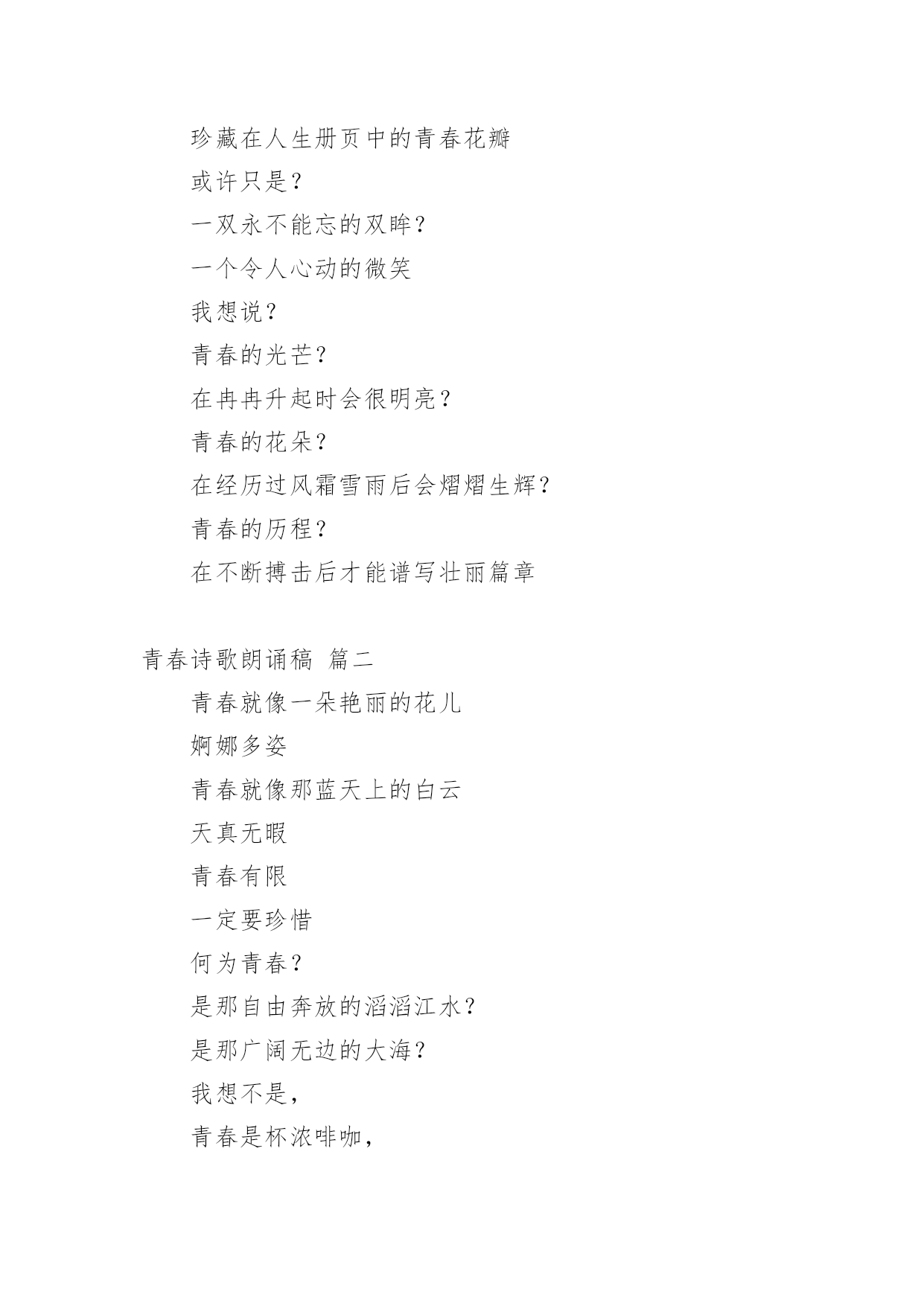 珍藏在人生册页中的青春花瓣

或许只是？

一双永不能忘的双眸？

一个令人心动的微笑

我想说？

青春的光芒？

在冉冉升起时会很明亮？

青春的花朵？

在经历过风霜雪雨后会熠熠生辉？

青春的历程？

在不断搏击后才能谱写壮丽篇章

青春诗歌朗诵稿 篇二

青春就像一朵艳丽的花儿

婀娜多姿

青春就像那蓝天上的白云

天真无暇

青春有限

一定要珍惜

何为青春？

是那自由奔放的滔滔江水？

是那广阔无边的大海？

我想不是，

青春是杯浓啡咖，